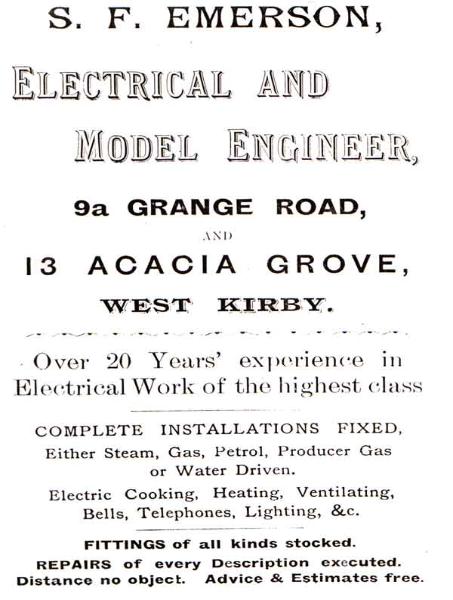 S. F. EMERSON,

ELECTRICAL AND MODEL ENGINEER,

9a GRANGE ROAD,

AND

13 ACACIA GROVE,

WEST KIRBY.

Over 20 Years' experience in Electrical Work of the highest class

COMPLETE INSTALLATIONS FIXED, Either Steam, Gas, Petrol, Producer Gas or Water Driven.

Electric Cooking, Heating, Ventilating, Bells, Telephones, Lighting, &c.

FITTINGS of all kinds stocked.

REPAIRS of every Description executed. Distance no object. Advice & Estimates free.